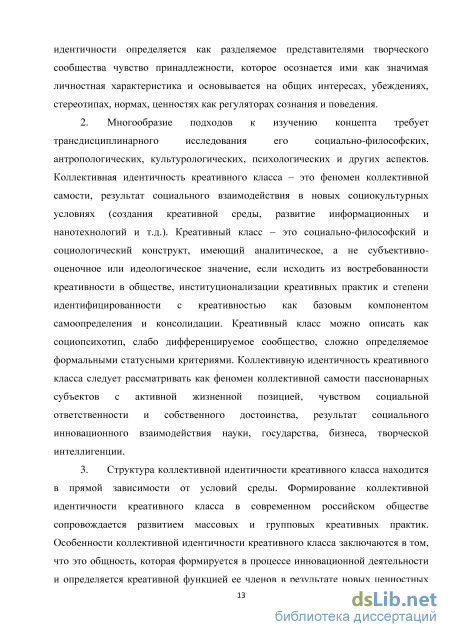 идентичности определяется как разделяемое представителями творческого сообщества чувство принадлежности, которое осознается ими как значимая личностная характеристика и основывается на общих интересах, убеждениях, стереотипах, нормах, ценностях как регуляторах сознания и поведения.

2. Многообразие подходов к изучению концепта требует трансдисциплинарного исследования его социально-философских, антропологических, культурологических, психологических и других аспектов. Коллективная идентичность креативного класса – это феномен коллективной самости, результат социального взаимодействия в новых социокультурных условиях (создания креативной среды, развитие информационных и нанотехнологий и т.д.). Креативный класс – это социально-философский и социологический конструкт, имеющий аналитическое, а не субъективно-оценочное или идеологическое значение, если исходить из востребованности креативности в обществе, институционализации креативных практик и степени идентифицированности с креативностью как базовым компонентом самоопределения и консолидации. Креативный класс можно описать как социопсихотип, слабо дифференцируемое сообщество, сложно определяемое формальными статусными критериями. Коллективную идентичность креативного класса следует рассматривать как феномен коллективной самости пассионарных субъектов с активной жизненной позицией, чувством социальной ответственности и собственного достоинства, результат социального инновационного взаимодействия науки, государства, бизнеса, творческой интеллигенции.

3. Структура коллективной идентичности креативного класса находится в прямой зависимости от условий среды. Формирование коллективной идентичности креативного класса в современном российском обществе сопровождается развитием массовых и групповых креативных практик. Особенности коллективной идентичности креативного класса заключаются в том, что это общность, которая формируется в процессе инновационной деятельности и определяется креативной функцией ее членов в результате новых ценностных

13

dsLib.net
библиотека диссертаций